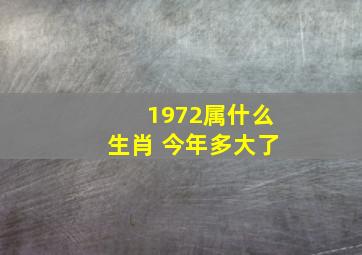 1972属什么生肖 今年多大了